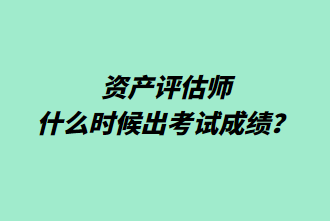 资产评估师
什么时候出考试成绩？